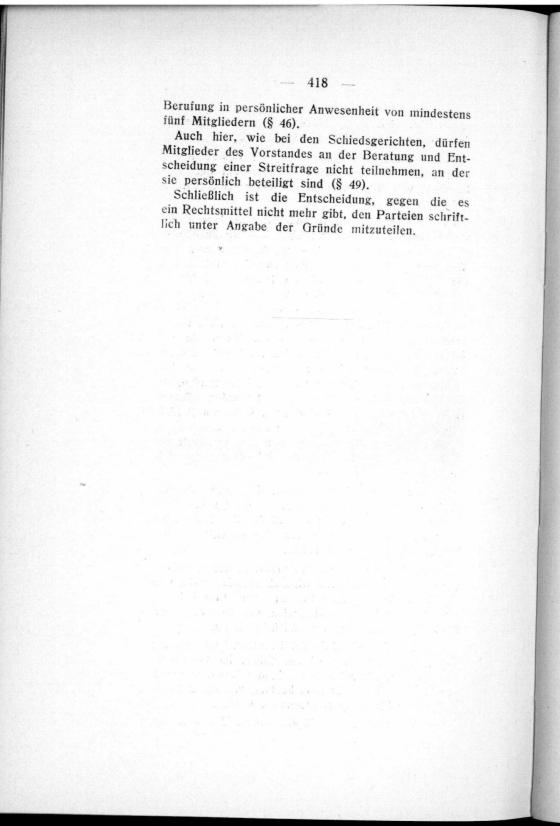 — 418 —

Berufung in persönlicher Anwesenheit von mindestens fünf Mitgliedern (§ 46).

Auch hier, wie bei den Schiedsgerichten, dürfen Mitglieder des Vorstandes an der Beratung und Entscheidung einer Streitfrage nicht teilnehmen, an der sie persönlich beteiligt sind (§ 49).

Schließlich ist die Entscheidung, gegen die es ein Rechtsmittel nicht mehr gibt, den Parteien schriftlich unter Angabe der Gründe mitzuteilen.